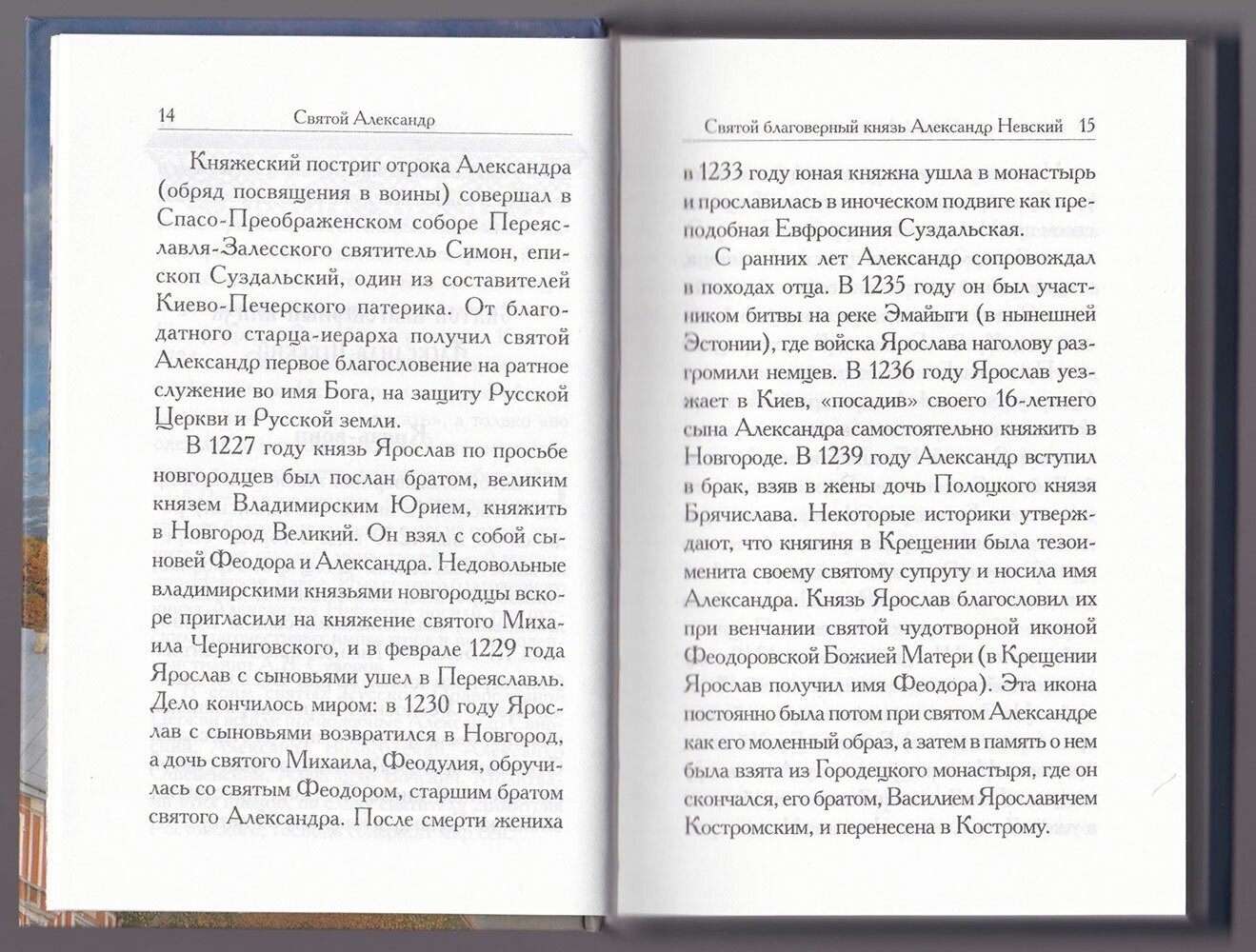 14 Святой Александр

Княжеский постриг отрока Александра (обряд посвящения в воины) совершал в Спасо-Преображенском соборе Переяславля-Залесского святитель Симон, епископ Суздальский, один из составителей Киево-Печерского патерика. От благодатного старца-иерарха получил святой Александр первое благословение на ратное служение во имя Бога, на защиту Русской Церкви и Русской земли.

В 1227 году князь Ярослав по просьбе новгородцев был послан братом, великим князем Владимирским Юрием, княжить в Новгород Великий. Он взял с собой сыновей Феодора и Александра. Недовольные владимирскими князьями новгородцы вскоре пригласили на княжение святого Михаила Черниговского, и в феврале 1229 года Ярослав с сыновьями ушел в Переяславль. Дело кончилось миром: в 1230 году Ярослав с сыновьями возвратился в Новгород, а дочь святого Михаила, Феодулия, обручилась со святым Феодором, старшим братом святого Александра. После смерти жениха

Святой благоверный князь Александр Невский 15

в 1233 году юная княжна ушла в монастырь и прославилась в иноческом подвиге как преподобная Евфросиния Суздальская.

С ранних лет Александр сопровождал в походах отца. В 1235 году он был участником битвы на реке Эмайыги (в нынешней Эстонии), где войска Ярослава наголову разгромили немцев. В 1236 году Ярослав уезжает в Киев, «посадив» своего 16-летнего сына Александра самостоятельно княжить в Новгороде. В 1239 году Александр вступил в брак, взяв в жены дочь Полоцкого князя Брячислава. Некоторые историки утверждают, что княгиня в Крещении была тезоименита своему святому супругу и носила имя Александра. Князь Ярослав благословил их при венчании святой чудотворной иконой Феодоровской Божией Матери (в Крещении Ярослав получил имя Феодора). Эта икона постоянно была потом при святом Александре как его моленный образ, а затем в память о нем была взята из Городецкого монастыря, где он скончался, его братом, Василием Ярославичем Костромским, и перенесена в Кострому.